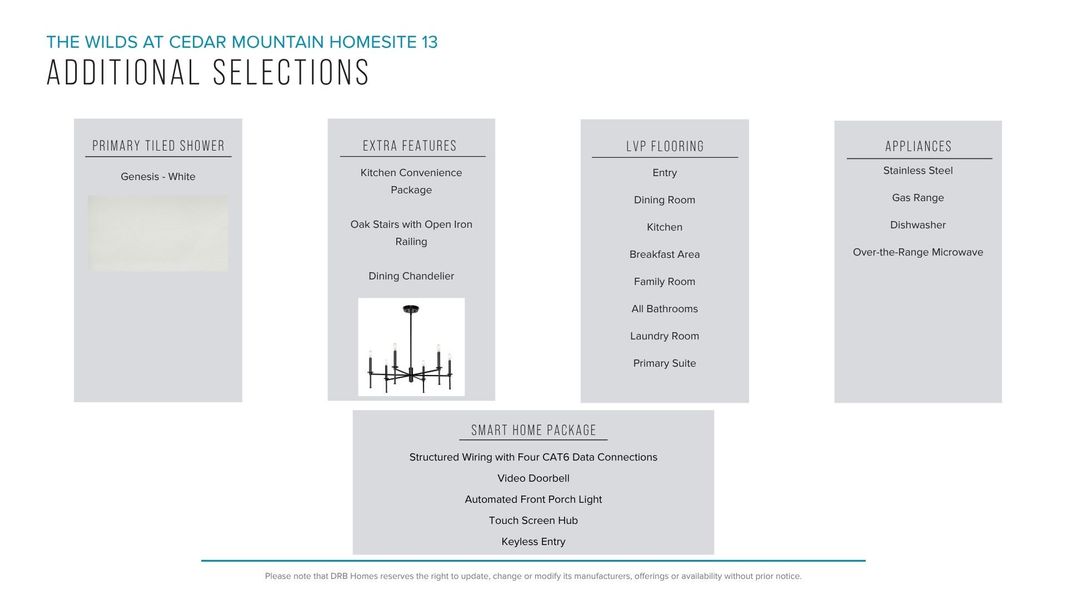 THE WILDS AT CEDAR MOUNTAIN HOMESITE 13
ADDITIONAL SELECTIONS

PRIMARY TILED SHOWER

Genesis - White

EXTRA FEATURES

Kitchen Convenience Package

Oak Stairs with Open Iron Railing

Dining Chandelier

LVP FLOORING

Entry

Dining Room

Kitchen

Breakfast Area

Family Room

All Bathrooms

Laundry Room

Primary Suite

APPLIANCES

Stainless Steel

Gas Range

Dishwasher

Over-the-Range Microwave

SMART HOME PACKAGE

Structured Wiring with Four CAT6 Data Connections

Video Doorbell

Automated Front Porch Light

Touch Screen Hub

Keyless Entry

Please note that DRB Homes reserves the right to update, change or modify its manufacturers, offerings or availability without prior notice.